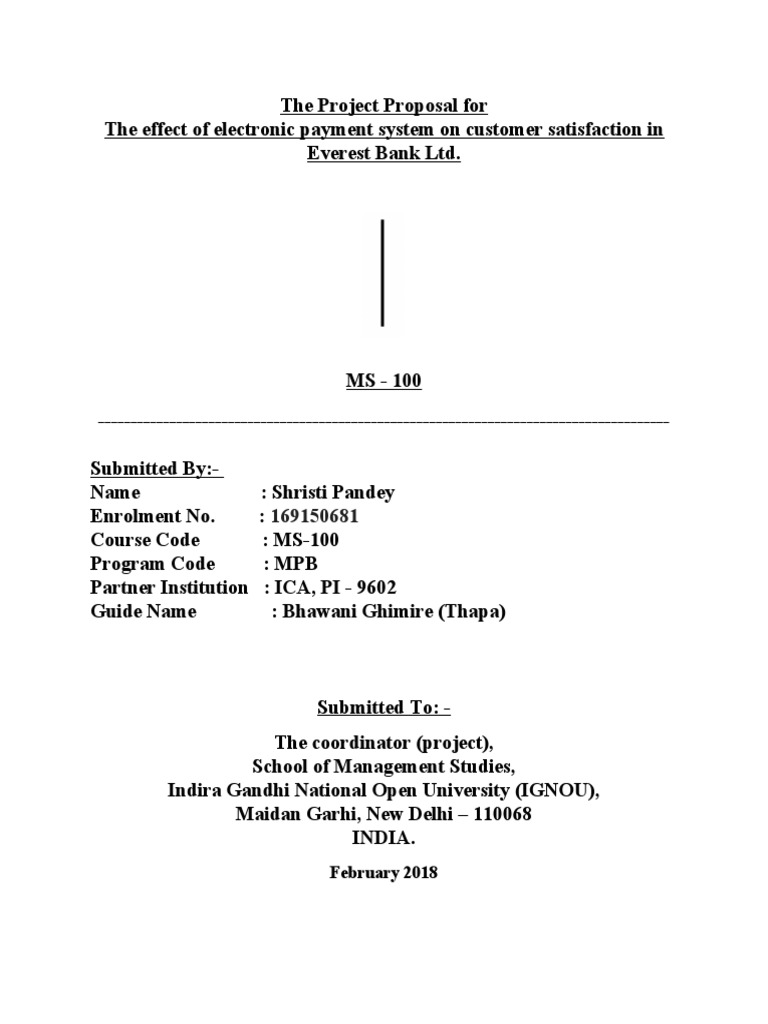 The Project Proposal for
The effect of electronic payment system on customer satisfaction in Everest Bank Ltd.

MS - 100

Submitted By:-
Name : Shristi Pandey
Enrolment No. : 169150681
Course Code : MS-100
Program Code : MPB
Partner Institution : ICA, PI - 9602
Guide Name : Bhawani Ghimire (Thapa)

Submitted To: -

The coordinator (project),
School of Management Studies,
Indira Gandhi National Open University (IGNOU),
Maidan Garhi, New Delhi – 110068
INDIA.

February 2018